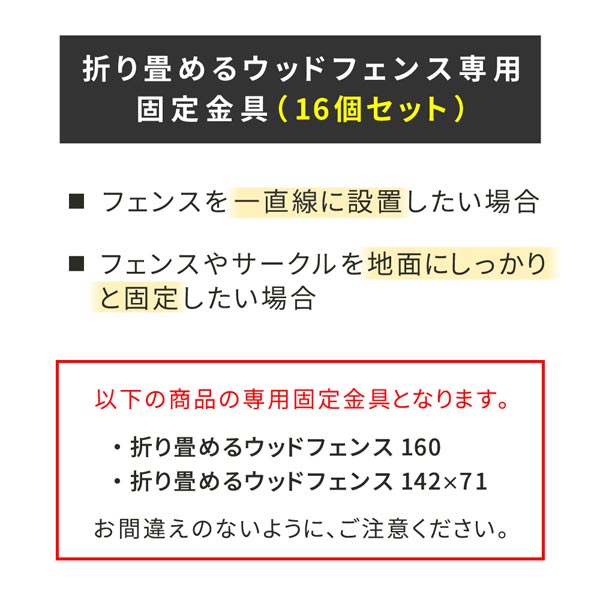 折り畳めるウッドフェンス専用
固定金具（16個セット）

■ フェンスを一直線に設置したい場合

■ フェンスやサークルを地面にしっかりと固定したい場合

以下の商品の専用固定金具となります。

・折り畳めるウッドフェンス 160
・折り畳めるウッドフェンス 142×71

お間違えのないように、ご注意ください。